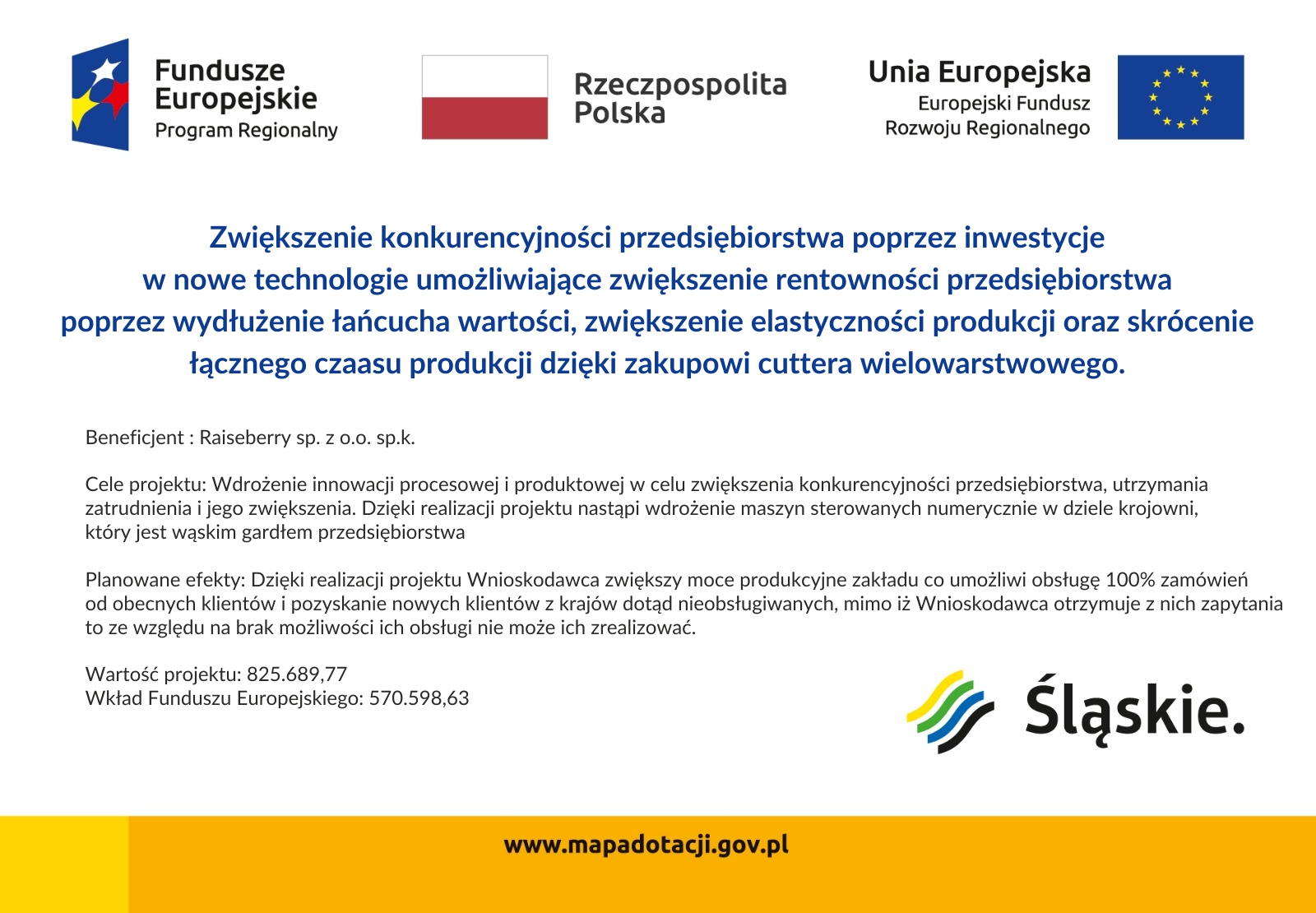 Fundusze Europejskie
Program Regionalny

Rzeczpospolita Polska

Unia Europejska
Europejski Fundusz Rozwoju Regionalnego

Zwiększenie konkurencyjności przedsiębiorstwa poprzez inwestycje w nowe technologie umożliwiające zwiększenie rentowności przedsiębiorstwa poprzez wydłużenie łańcucha wartości, zwiększenie elastyczności produkcji oraz skrócenie łącznego czaasu produkcji dzięki zakupowi cuttera wielowarstwowego.

Beneficjent : Raiseberry sp. z o.o. sp.k.

Cele projektu: Wdrożenie innowacji procesowej i produktowej w celu zwiększenia konkurencyjności przedsiębiorstwa, utrzymania zatrudnienia i jego zwiększenia. Dzięki realizacji projektu nastąpi wdrożenie maszyn sterowanych numerycznie w dziele krojowni, który jest wąskim gardłem przedsiębiorstwa

Planowane efekty: Dzięki realizacji projektu Wnioskodawca zwiększy moce produkcyjne zakładu co umożliwi obsługę 100% zamówień od obecnych klientów i pozyskanie nowych klientów z krajów dotąd nieobsługiwanych, mimo iż Wnioskodawca otrzymuje z nich zapytania to ze względu na brak możliwości ich obsługi nie może ich zrealizować.

Wartość projektu: 825.689,77
Wkład Funduszu Europejskiego: 570.598,63

Śląskie.

www.mapadotacji.gov.pl